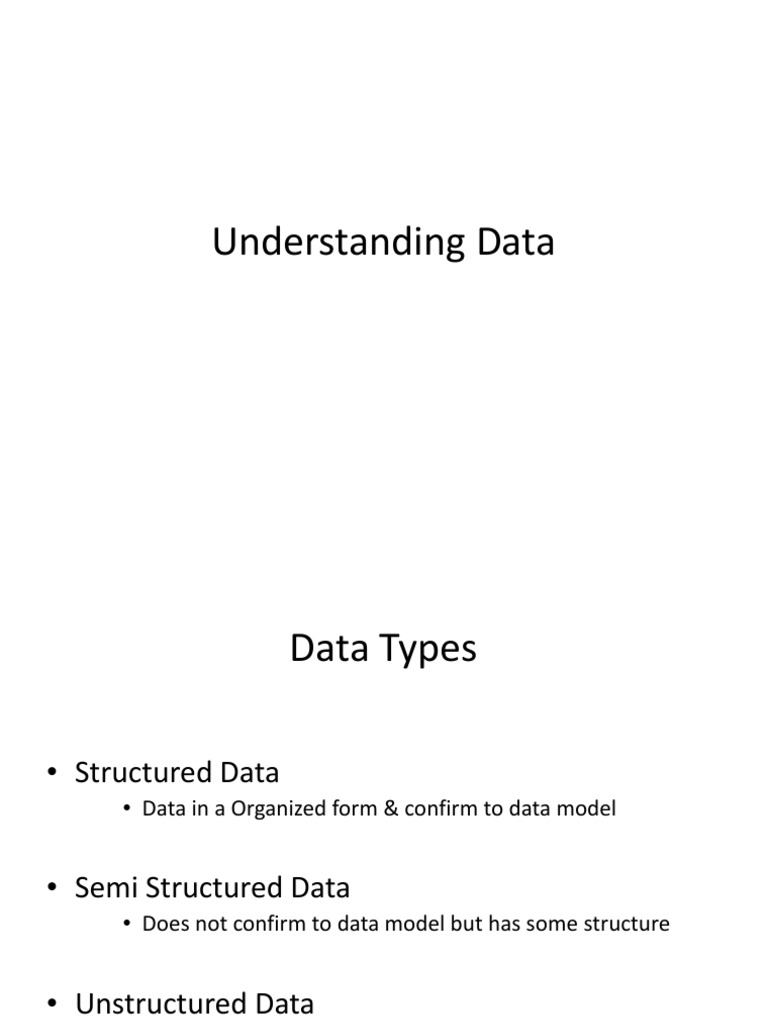 Understanding Data

Data Types

• Structured Data
  • Data in a Organized form & confirm to data model

• Semi Structured Data
  • Does not confirm to data model but has some structure

• Unstructured Data